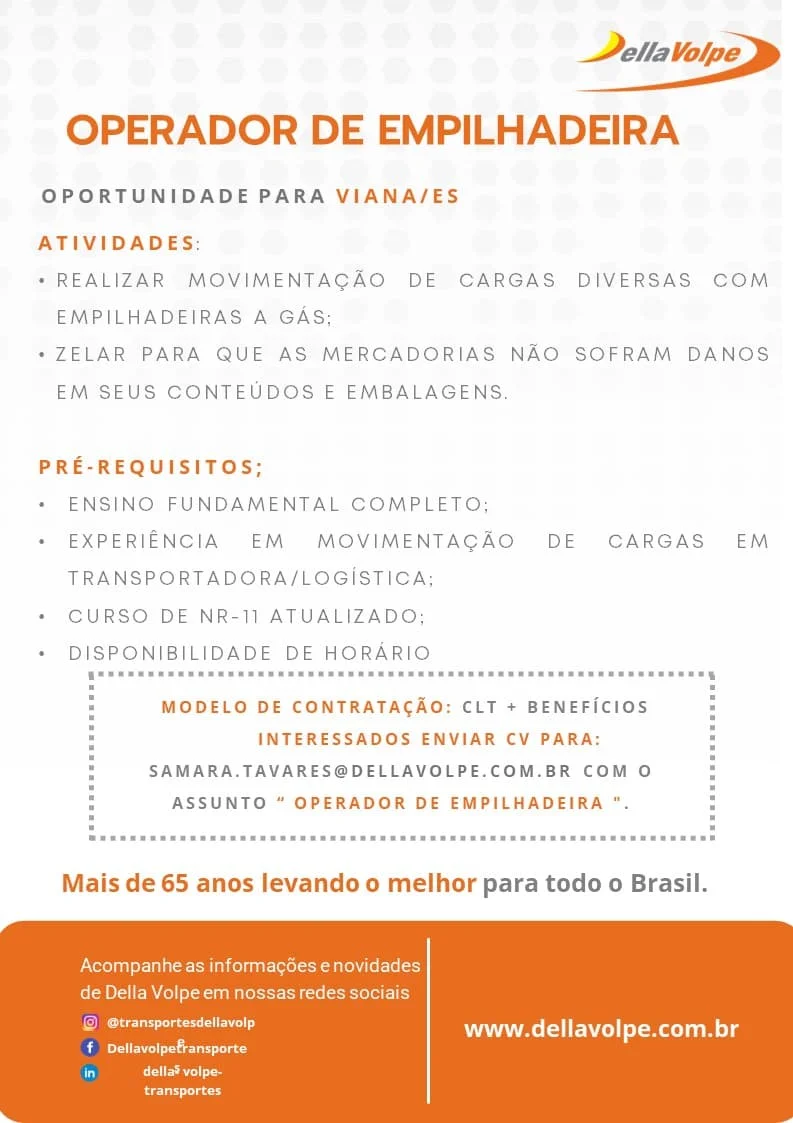 DellaVolpe

OPERADOR DE EMPILHADEIRA

OPORTUNIDADE PARA VIANA/ES

ATIVIDADES:
• REALIZAR MOVIMENTAÇÃO DE CARGAS DIVERSAS COM EMPILHADEIRAS A GÁS;
• ZELAR PARA QUE AS MERCADORIAS NÃO SOFRAM DANOS EM SEUS CONTEÚDOS E EMBALAGENS.

PRÉ-REQUISITOS;
• ENSINO FUNDAMENTAL COMPLETO;
• EXPERIÊNCIA EM MOVIMENTAÇÃO DE CARGAS EM TRANSPORTADORA/LOGÍSTICA;
• CURSO DE NR-11 ATUALIZADO;
• DISPONIBILIDADE DE HORÁRIO

MODELO DE CONTRATAÇÃO: CLT + BENEFÍCIOS
INTERESSADOS ENVIAR CV PARA:
SAMARA.TAVARES@DELLAVOLPE.COM.BR COM O ASSUNTO " OPERADOR DE EMPILHADEIRA ".

Mais de 65 anos levando o melhor para todo o Brasil.

Acompanhe as informações e novidades de Della Volpe em nossas redes sociais

@transportesdellavolp
Dellavolpetransporte
della volpe-transportes

www.dellavolpe.com.br